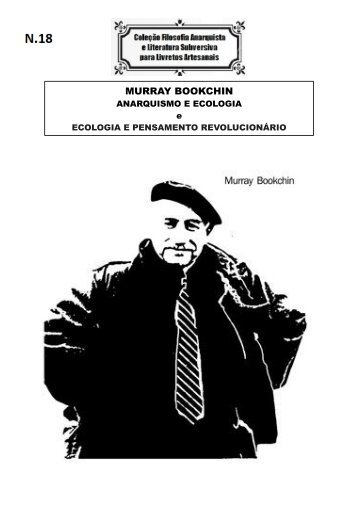 N.18

Coleção Filosofia Anarquista e Literatura Subversiva para Livretos Artesanais

MURRAY BOOKCHIN
ANARQUISMO E ECOLOGIA
e
ECOLOGIA E PENSAMENTO REVOLUCIONÁRIO

Murray Bookchin